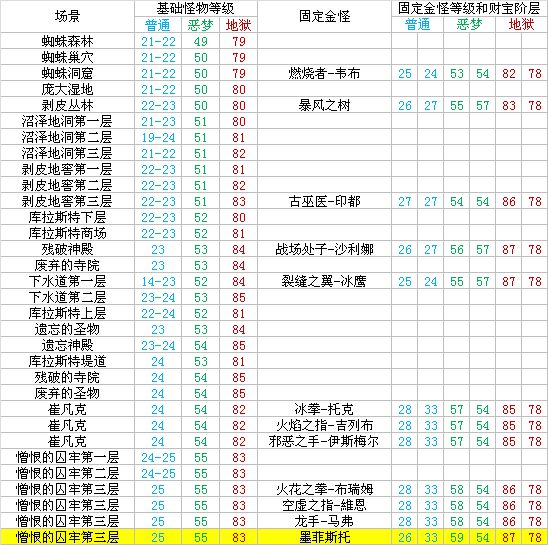 | 场景 | 基础怪物等级 | | | 固定金怪 | 固定金怪等级和财宝阶层 | | | | | |
|---|---|---|---|---|---|---|---|---|---|---|
| | 普通 | 恶梦 | 地狱 | | 普通 | | 恶梦 | | 地狱 | |
| 蜘蛛森林 | 21-22 | 49 | 79 | | | | | | | |
| 蜘蛛巢穴 | 21-22 | 50 | 79 | | | | | | | |
| 蜘蛛洞窟 | 21-22 | 50 | 79 | 燃烧者-韦布 | 25 | 24 | 53 | 54 | 82 | 78 |
| 庞大湿地 | 21-22 | 50 | 80 | | | | | | | |
| 剥皮丛林 | 22-23 | 50 | 80 | 暴风之树 | 26 | 27 | 55 | 57 | 83 | 78 |
| 沼泽地洞第一层 | 21-23 | 51 | 80 | | | | | | | |
| 沼泽地洞第二层 | 19-24 | 51 | 81 | | | | | | | |
| 沼泽地洞第三层 | 21-22 | 51 | 82 | | | | | | | |
| 剥皮地窖第一层 | 22-23 | 51 | 81 | | | | | | | |
| 剥皮地窖第二层 | 22-23 | 51 | 82 | | | | | | | |
| 剥皮地窖第三层 | 22-23 | 51 | 83 | 古巫医-印都 | 27 | 27 | 54 | 54 | 86 | 78 |
| 库拉斯特下层 | 22-23 | 52 | 80 | | | | | | | |
| 库拉斯特商场 | 22-23 | 52 | 81 | | | | | | | |
| 残破神殿 | 23 | 53 | 84 | 战场处子-沙利娜 | 26 | 27 | 56 | 57 | 87 | 78 |
| 废弃的寺院 | 23 | 53 | 84 | | | | | | | |
| 下水道第一层 | 14-23 | 52 | 84 | 裂缝之翼-冰鹰 | 25 | 24 | 55 | 57 | 87 | 78 |
| 下水道第二层 | 23-24 | 53 | 85 | | | | | | | |
| 库拉斯特上层 | 22-24 | 52 | 81 | | | | | | | |
| 遗忘的圣物 | 23 | 53 | 84 | | | | | | | |
| 遗忘神殿 | 23-24 | 54 | 85 | | | | | | | |
| 库拉斯特堤道 | 24 | 53 | 81 | | | | | | | |
| 残破的寺院 | 24 | 54 | 85 | | | | | | | |
| 废弃的圣物 | 24 | 54 | 85 | | | | | | | |
| 崔凡克 | 24 | 54 | 82 | 冰拳-托克 | 28 | 33 | 57 | 54 | 85 | 78 |
| 崔凡克 | 24 | 54 | 82 | 火焰之指-吉列布 | 28 | 33 | 57 | 54 | 85 | 78 |
| 崔凡克 | 24 | 54 | 82 | 邪恶之手-伊斯梅尔 | 28 | 33 | 57 | 54 | 85 | 78 |
| 憎恨的囚牢第一层 | 24-25 | 55 | 83 | | | | | | | |
| 憎恨的囚牢第二层 | 24-25 | 55 | 83 | | | | | | | |
| 憎恨的囚牢第三层 | 25 | 55 | 83 | 火花之拳-布瑞姆 | 28 | 33 | 58 | 54 | 86 | 78 |
| 憎恨的囚牢第三层 | 25 | 55 | 83 | 空虚之指-維恩 | 28 | 33 | 58 | 54 | 86 | 78 |
| 憎恨的囚牢第三层 | 25 | 55 | 83 | 龙手-马弗 | 28 | 33 | 58 | 54 | 86 | 78 |
| 憎恨的囚牢第三层 | 25 | 55 | 83 | 墨菲斯托 | 26 | 33 | 59 | 54 | 87 | 78 |